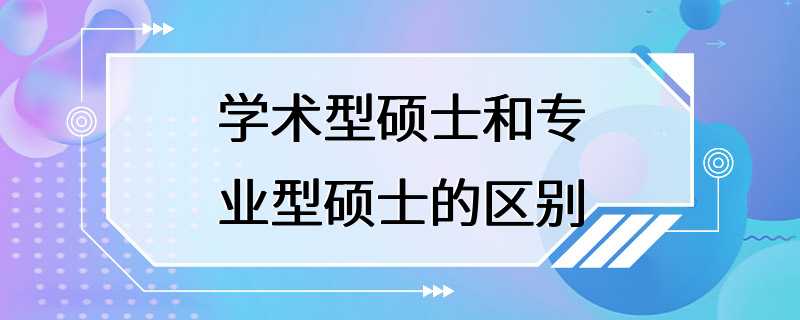 学术型硕士和专业型硕士的区别